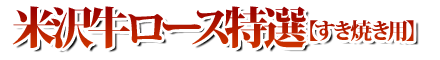 米沢牛ロース特選【すき焼き用】